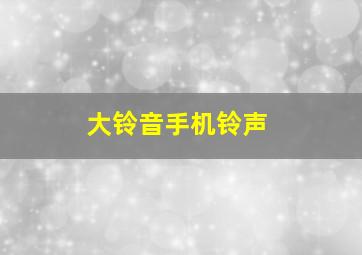 大铃音手机铃声